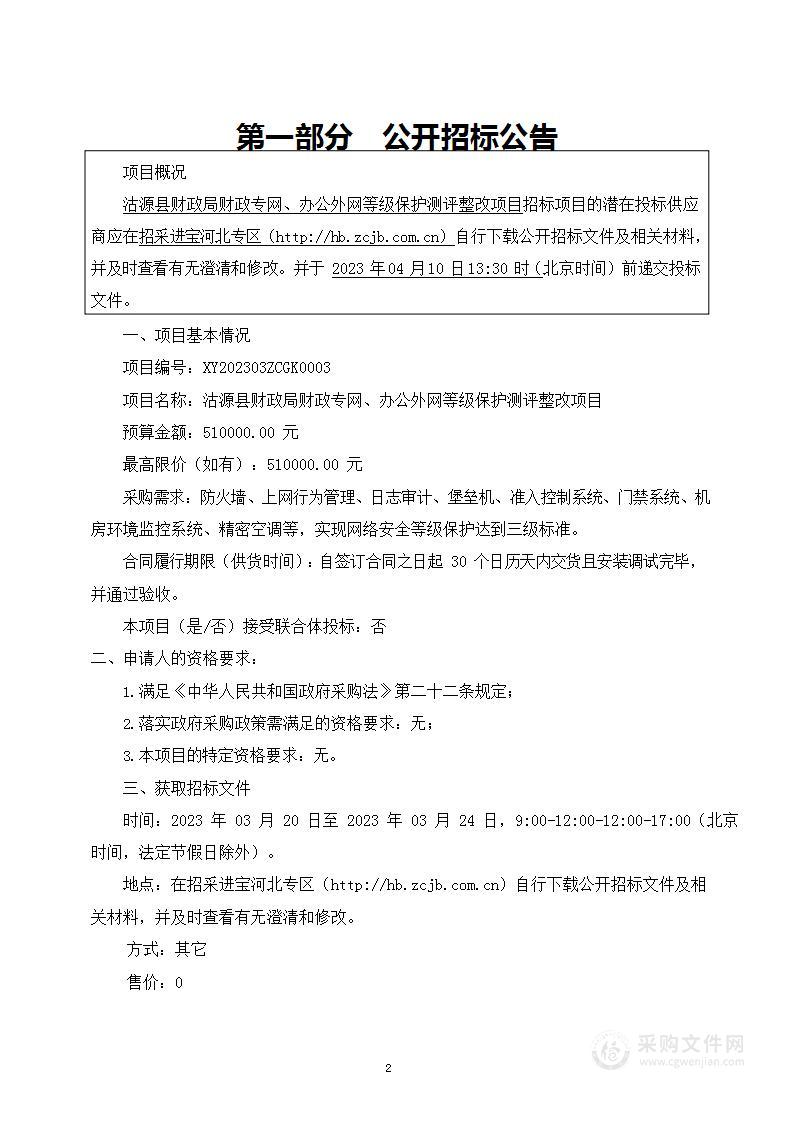 第一部分 公开招标公告

项目概况

沽源县财政局财政专网、办公外网等级保护测评整改项目招标项目的潜在投标供应商应在招采进宝河北专区（http://hb.zcjb.com.cn）自行下载公开招标文件及相关材料，并及时查看有无澄清和修改。并于 2023 年 04 月 10 日 13:30 时（北京时间）前递交投标文件。

一、项目基本情况

项目编号：XY202303ZCGK0003

项目名称：沽源县财政局财政专网、办公外网等级保护测评整改项目

预算金额：510000.00 元

最高限价（如有）：510000.00 元

采购需求：防火墙、上网行为管理、日志审计、堡垒机、准入控制系统、门禁系统、机房环境监控系统、精密空调等，实现网络安全等级保护达到三级标准。

合同履行期限（供货时间）：自签订合同之日起 30 个日历天内交货且安装调试完毕，并通过验收。

本项目（是/否）接受联合体投标：否

二、申请人的资格要求：

1.满足《中华人民共和国政府采购法》第二十二条规定；

2.落实政府采购政策需满足的资格要求：无；

3.本项目的特定资格要求：无。

三、获取招标文件

时间：2023 年 03 月 20 日至 2023 年 03 月 24 日，9:00-12:00-12:00-17:00（北京时间，法定节假日除外）。

地点：在招采进宝河北专区（http://hb.zcjb.com.cn）自行下载公开招标文件及相关材料，并及时查看有无澄清和修改。

方式：其它

售价：0

2

采购文件网
www.cgwenjian.com